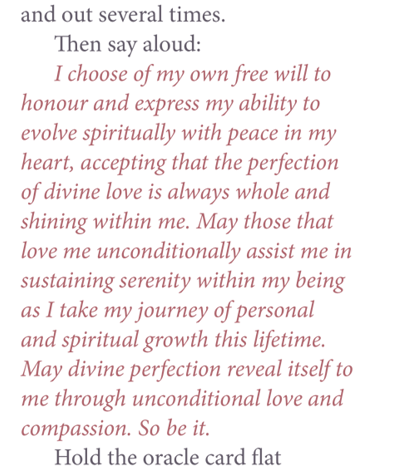 and out several times.

Then say aloud:

I choose of my own free will to honour and express my ability to evolve spiritually with peace in my heart, accepting that the perfection of divine love is always whole and shining within me. May those that love me unconditionally assist me in sustaining serenity within my being as I take my journey of personal and spiritual growth this lifetime. May divine perfection reveal itself to me through unconditional love and compassion. So be it.

Hold the oracle card flat